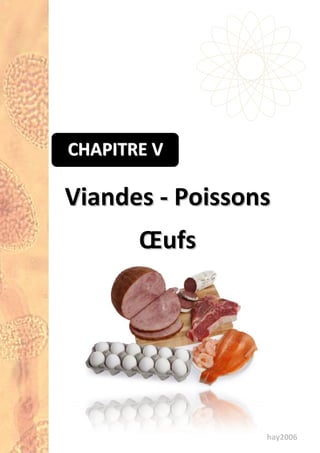 CHAPITRE V

Viandes - Poissons

Œufs

hay2006